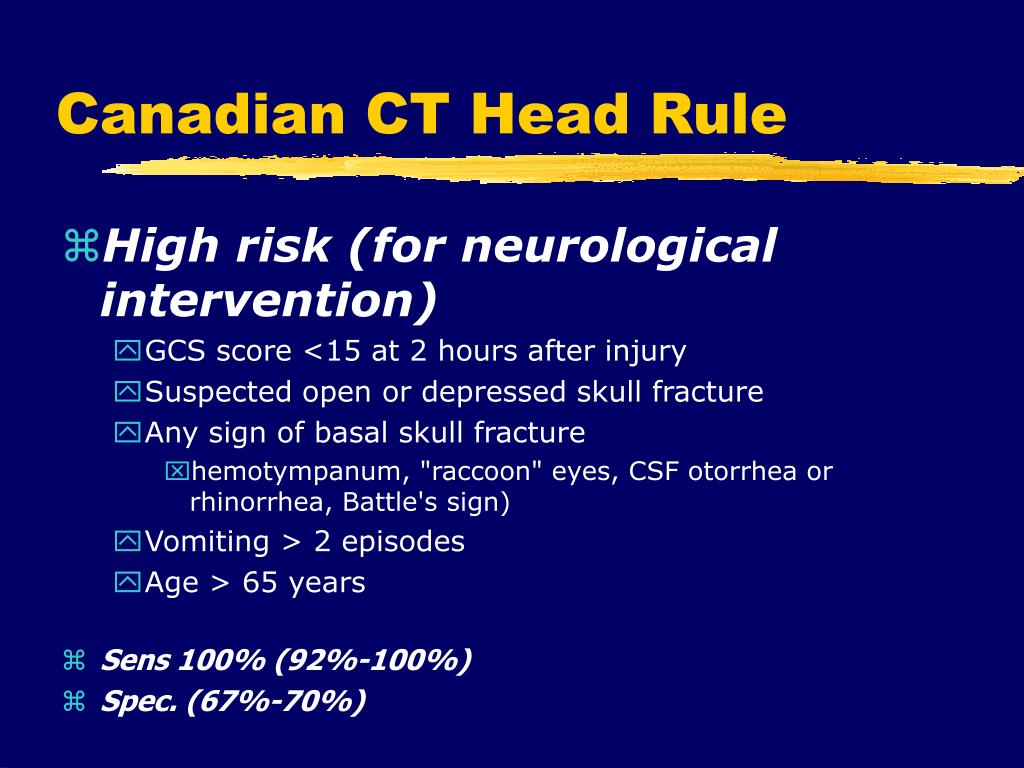 Canadian CT Head Rule

High risk (for neurological intervention)

GCS score <15 at 2 hours after injury

Suspected open or depressed skull fracture

Any sign of basal skull fracture

hemotympanum, "raccoon" eyes, CSF otorrhea or rhinorrhea, Battle's sign)

Vomiting > 2 episodes

Age > 65 years

Sens 100% (92%-100%)

Spec. (67%-70%)